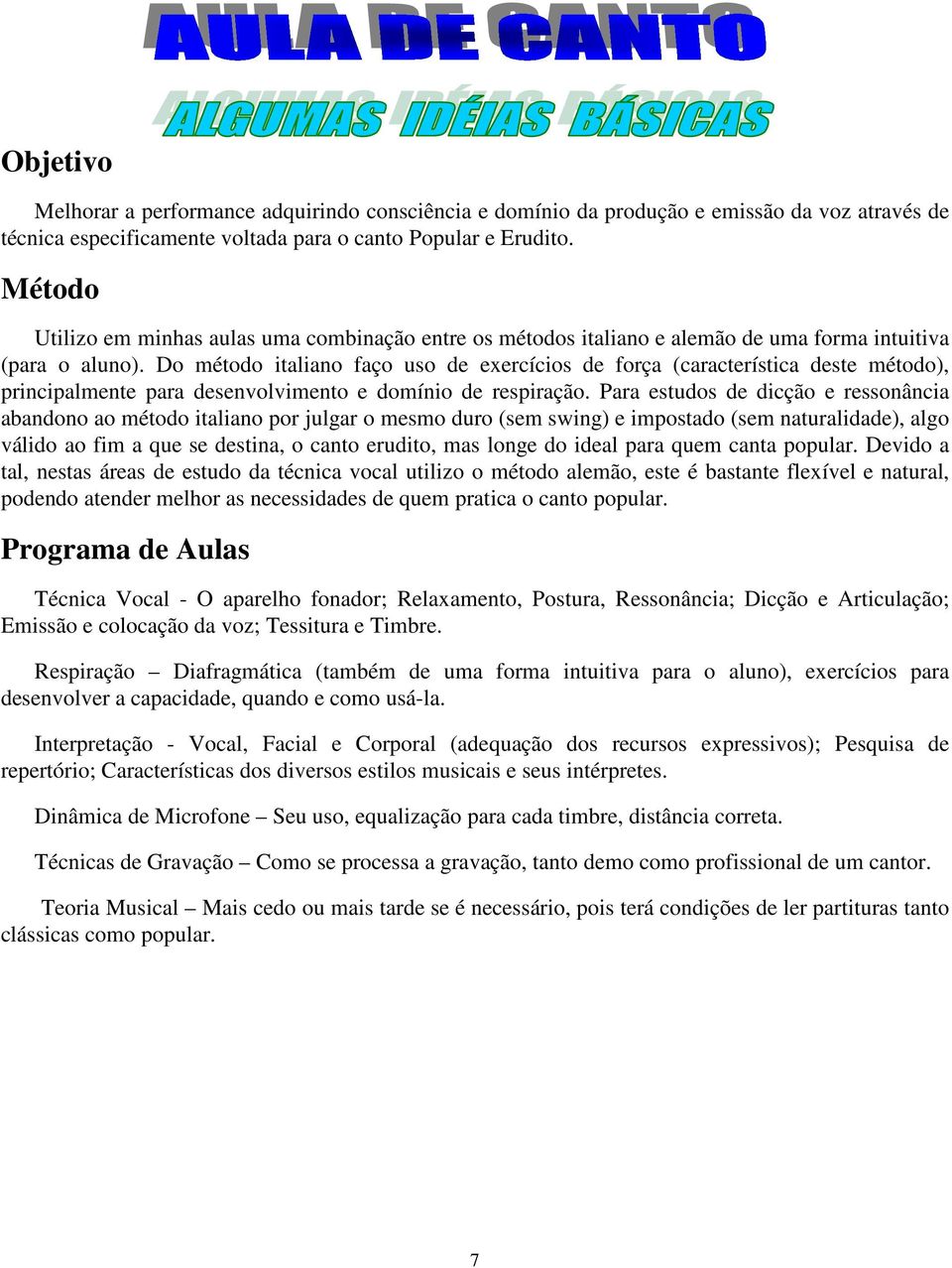 AULA DE CANTO

ALGUMAS IDÉIAS BÁSICAS

Objetivo

Melhorar a performance adquirindo consciência e domínio da produção e emissão da voz através de técnica especificamente voltada para o canto Popular e Erudito.

Método

Utilizo em minhas aulas uma combinação entre os métodos italiano e alemão de uma forma intuitiva (para o aluno). Do método italiano faço uso de exercícios de força (característica deste método), principalmente para desenvolvimento e domínio de respiração. Para estudos de dicção e ressonância abandono ao método italiano por julgar o mesmo duro (sem swing) e impostado (sem naturalidade), algo válido ao fim a que se destina, o canto erudito, mas longe do ideal para quem canta popular. Devido a tal, nestas áreas de estudo da técnica vocal utilizo o método alemão, este é bastante flexível e natural, podendo atender melhor as necessidades de quem pratica o canto popular.

Programa de Aulas

Técnica Vocal - O aparelho fonador; Relaxamento, Postura, Ressonância; Dicção e Articulação; Emissão e colocação da voz; Tessitura e Timbre.

Respiração – Diafragmática (também de uma forma intuitiva para o aluno), exercícios para desenvolver a capacidade, quando e como usá-la.

Interpretação - Vocal, Facial e Corporal (adequação dos recursos expressivos); Pesquisa de repertório; Características dos diversos estilos musicais e seus intérpretes.

Dinâmica de Microfone – Seu uso, equalização para cada timbre, distância correta.

Técnicas de Gravação – Como se processa a gravação, tanto demo como profissional de um cantor.

Teoria Musical – Mais cedo ou mais tarde se é necessário, pois terá condições de ler partituras tanto clássicas como popular.

7